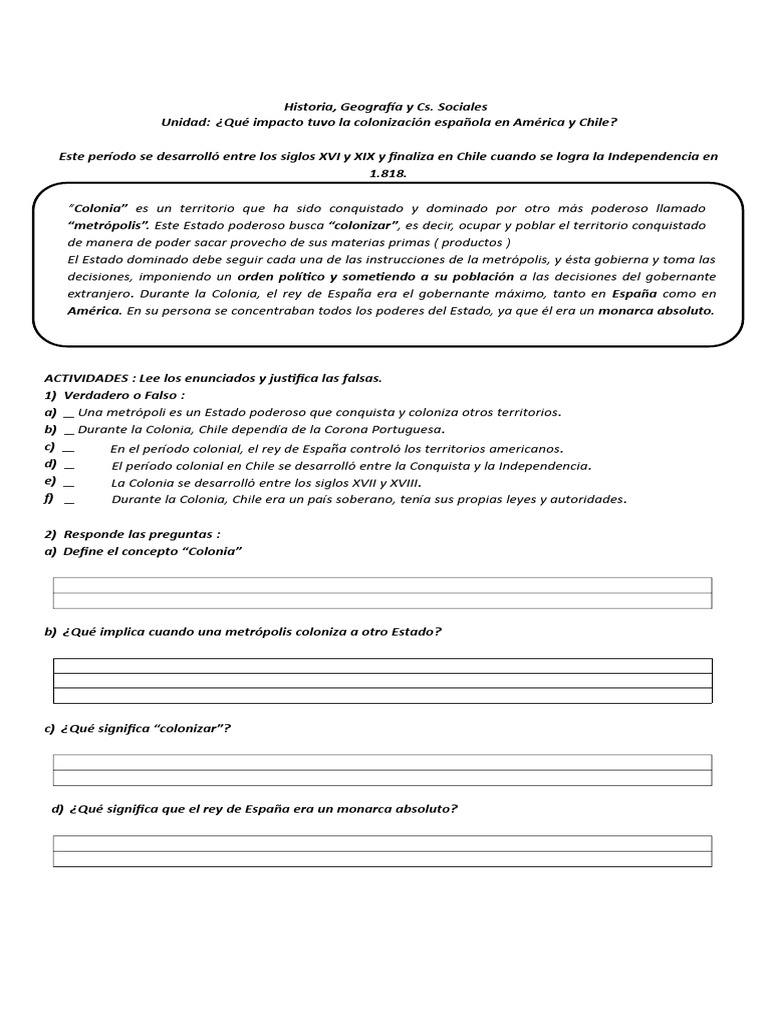 Historia, Geografía y Cs. Sociales
Unidad: ¿Qué impacto tuvo la colonización española en América y Chile?

Este período se desarrolló entre los siglos XVI y XIX y finaliza en Chile cuando se logra la Independencia en 1.818.

"Colonia" es un territorio que ha sido conquistado y dominado por otro más poderoso llamado "metrópolis". Este Estado poderoso busca "colonizar", es decir, ocupar y poblar el territorio conquistado de manera de poder sacar provecho de sus materias primas ( productos )
El Estado dominado debe seguir cada una de las instrucciones de la metrópolis, y ésta gobierna y toma las decisiones, imponiendo un orden político y sometiendo a su población a las decisiones del gobernante extranjero. Durante la Colonia, el rey de España era el gobernante máximo, tanto en España como en América. En su persona se concentraban todos los poderes del Estado, ya que él era un monarca absoluto.

ACTIVIDADES : Lee los enunciados y justifica las falsas.
1) Verdadero o Falso :
a) __ Una metrópoli es un Estado poderoso que conquista y coloniza otros territorios.
b) __ Durante la Colonia, Chile dependía de la Corona Portuguesa.
c) __ En el período colonial, el rey de España controló los territorios americanos.
d) __ El período colonial en Chile se desarrolló entre la Conquista y la Independencia.
e) __ La Colonia se desarrolló entre los siglos XVII y XVIII.
f) __ Durante la Colonia, Chile era un país soberano, tenía sus propias leyes y autoridades.

2) Responde las preguntas :
a) Define el concepto "Colonia"

b) ¿Qué implica cuando una metrópolis coloniza a otro Estado?

c) ¿Qué significa "colonizar"?

d) ¿Qué significa que el rey de España era un monarca absoluto?